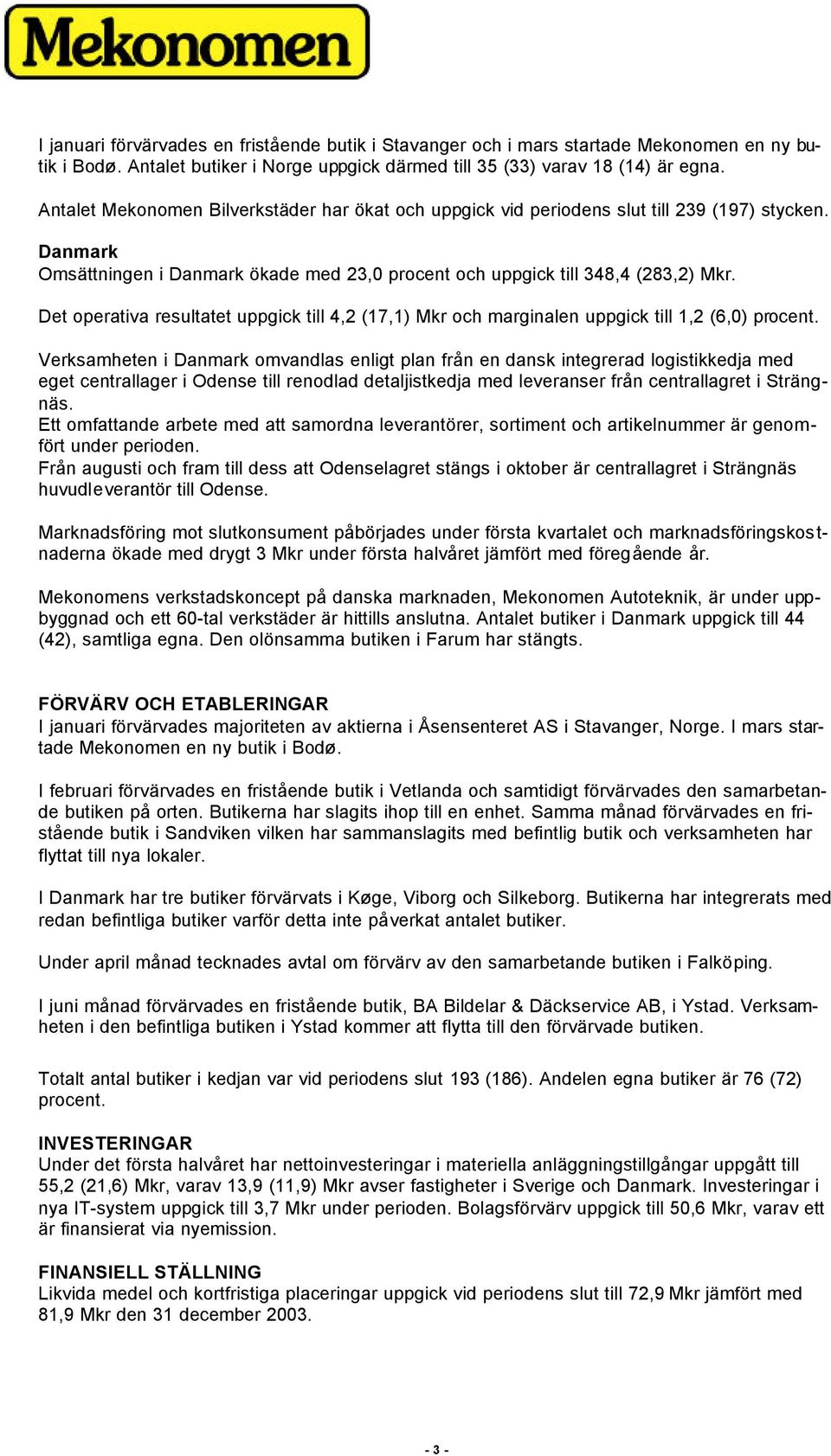 Mekonomen

I januari förvärvades en fristående butik i Stavanger och i mars startade Mekonomen en ny butik i Bodø. Antalet butiker i Norge uppgick därmed till 35 (33) varav 18 (14) är egna.

Antalet Mekonomen Bilverkstäder har ökat och uppgick vid periodens slut till 239 (197) stycken.

Danmark
Omsättningen i Danmark ökade med 23,0 procent och uppgick till 348,4 (283,2) Mkr.

Det operativa resultatet uppgick till 4,2 (17,1) Mkr och marginalen uppgick till 1,2 (6,0) procent.

Verksamheten i Danmark omvandlas enligt plan från en dansk integrerad logistikkedja med eget centrallager i Odense till renodlad detaljistkedja med leveranser från centrallagret i Strängnäs.
Ett omfattande arbete med att samordna leverantörer, sortiment och artikelnummer är genomfört under perioden.
Från augusti och fram till dess att Odenselagret stängs i oktober är centrallagret i Strängnäs huvudleverantör till Odense.

Marknadsföring mot slutkonsument påbörjades under första kvartalet och marknadsföringskostnaderna ökade med drygt 3 Mkr under första halvåret jämfört med föregående år.

Mekonomens verkstadskoncept på danska marknaden, Mekonomen Autoteknik, är under uppbyggnad och ett 60-tal verkstäder är hittills anslutna. Antalet butiker i Danmark uppgick till 44 (42), samtliga egna. Den olönsamma butiken i Farum har stängts.

FÖRVÄRV OCH ETABLERINGAR
I januari förvärvades majoriteten av aktierna i Åsensenteret AS i Stavanger, Norge. I mars startade Mekonomen en ny butik i Bodø.

I februari förvärvades en fristående butik i Vetlanda och samtidigt förvärvades den samarbetande butiken på orten. Butikerna har slagits ihop till en enhet. Samma månad förvärvades en fristående butik i Sandviken vilken har sammanslagits med befintlig butik och verksamheten har flyttat till nya lokaler.

I Danmark har tre butiker förvärvats i Køge, Viborg och Silkeborg. Butikerna har integrerats med redan befintliga butiker varför detta inte påverkat antalet butiker.

Under april månad tecknades avtal om förvärv av den samarbetande butiken i Falköping.

I juni månad förvärvades en fristående butik, BA Bildelar & Däckservice AB, i Ystad. Verksamheten i den befintliga butiken i Ystad kommer att flytta till den förvärvade butiken.

Totalt antal butiker i kedjan var vid periodens slut 193 (186). Andelen egna butiker är 76 (72) procent.

INVESTERINGAR
Under det första halvåret har nettoinvesteringar i materiella anläggningstillgångar uppgått till 55,2 (21,6) Mkr, varav 13,9 (11,9) Mkr avser fastigheter i Sverige och Danmark. Investeringar i nya IT-system uppgick till 3,7 Mkr under perioden. Bolagsförvärv uppgick till 50,6 Mkr, varav ett är finansierat via nyemission.

FINANSIELL STÄLLNING
Likvida medel och kortfristiga placeringar uppgick vid periodens slut till 72,9 Mkr jämfört med 81,9 Mkr den 31 december 2003.

- 3 -